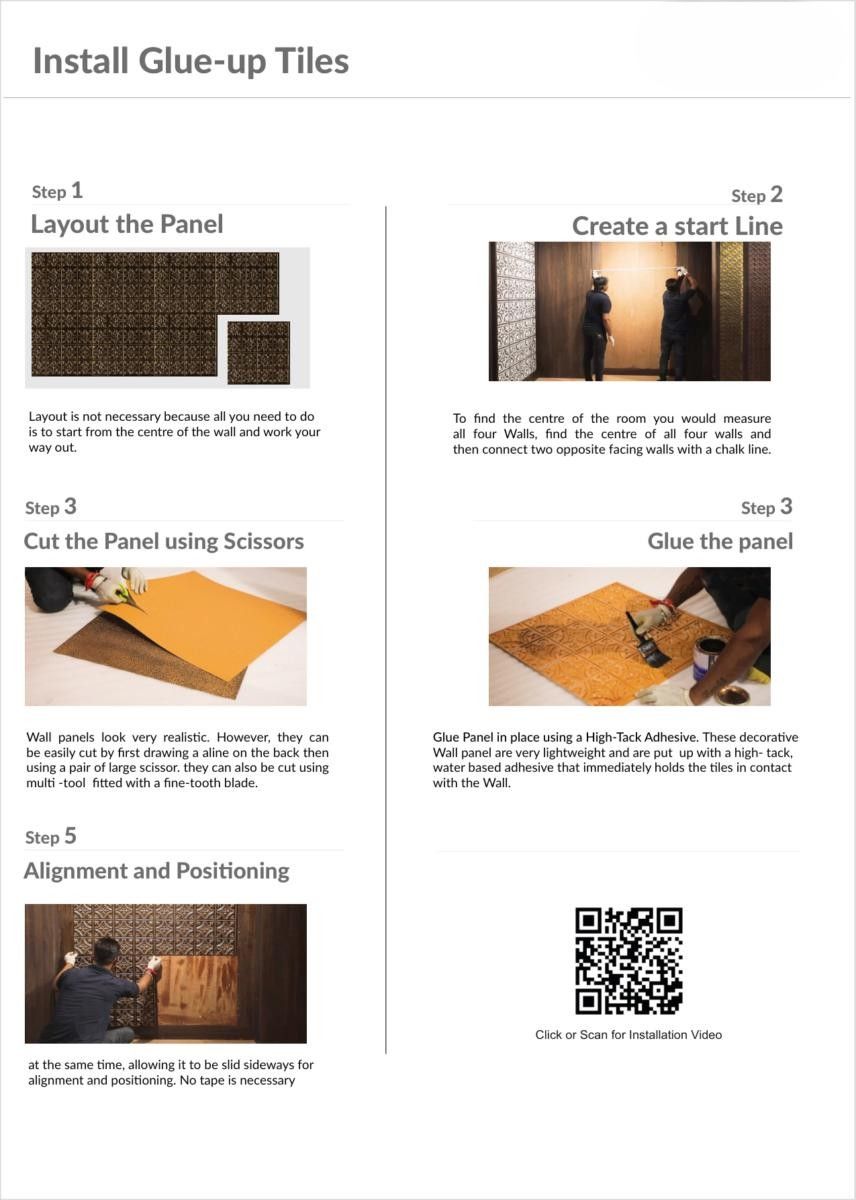 Install Glue-up Tiles

Step 1

Layout the Panel

Layout is not necessary because all you need to do is to start from the centre of the wall and work your way out.

Step 3

Cut the Panel using Scissors

Wall panels look very realistic. However, they can be easily cut by first drawing a aline on the back then using a pair of large scissor. they can also be cut using multi -tool fitted with a fine-tooth blade.

Step 5

Alignment and Positioning

at the same time, allowing it to be slid sideways for alignment and positioning. No tape is necessary

Step 2

Create a start Line

To find the centre of the room you would measure all four Walls, find the centre of all four walls and then connect two opposite facing walls with a chalk line.

Step 3

Glue the panel

Glue Panel in place using a High-Tack Adhesive. These decorative Wall panel are very lightweight and are put up with a high- tack, water based adhesive that immediately holds the tiles in contact with the Wall.

Click or Scan for Installation Video